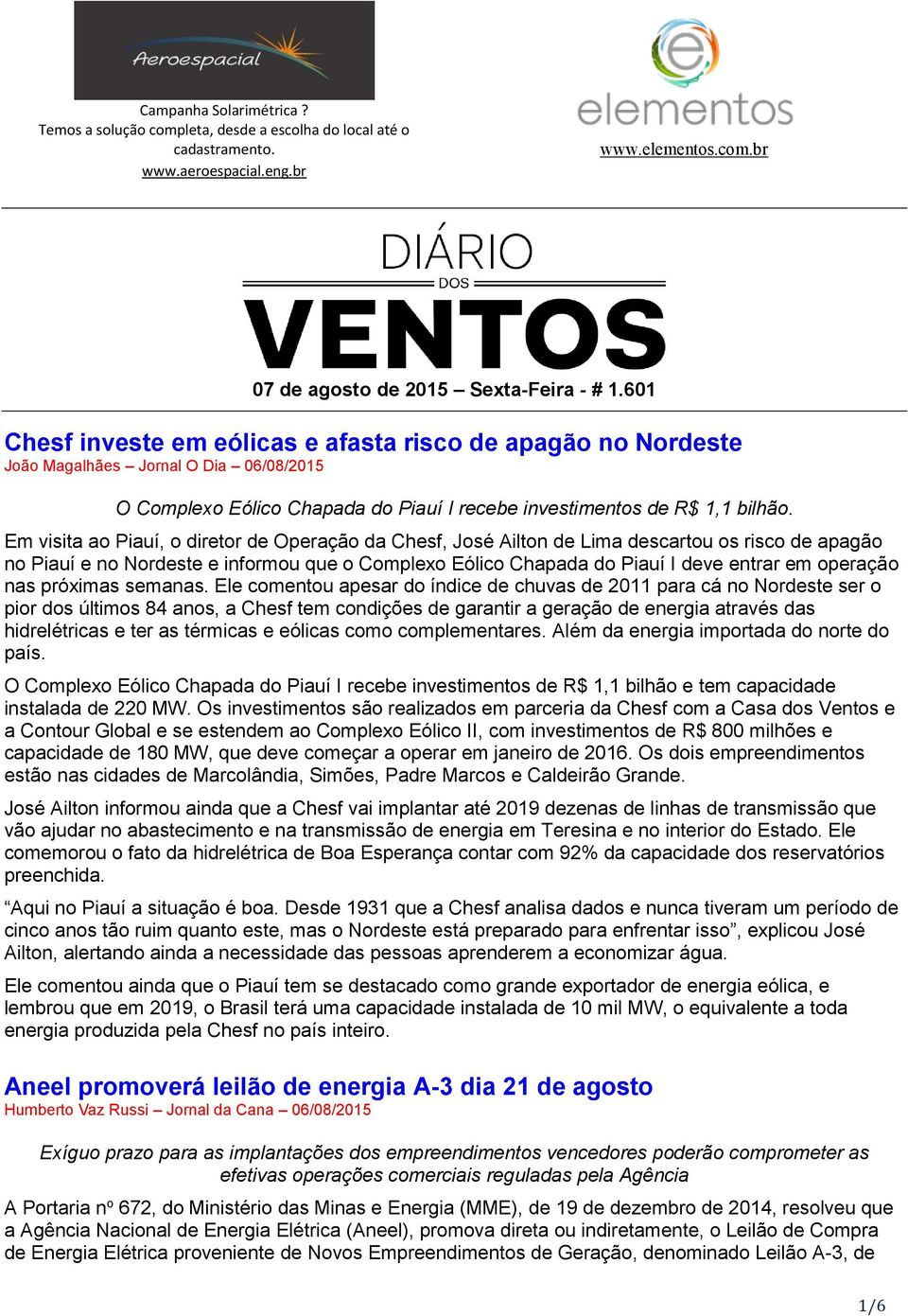 Aeroespacial

Campanha Solarimétrica ?
Temos a solução completa, desde a escolha do local até o cadastramento.
www.aeroespacial.eng.br

elementos
www.elementos.com.br

DIÁRIO
DOS
VENTOS

07 de agosto de 2015 – Sexta-Feira - # 1.601

Chesf investe em eólicas e afasta risco de apagão no Nordeste
João Magalhães – Jornal O Dia – 06/08/2015

O Complexo Eólico Chapada do Piauí I recebe investimentos de R$ 1,1 bilhão.

Em visita ao Piauí, o diretor de Operação da Chesf, José Ailton de Lima descartou os risco de apagão no Piauí e no Nordeste e informou que o Complexo Eólico Chapada do Piauí I deve entrar em operação nas próximas semanas. Ele comentou apesar do índice de chuvas de 2011 para cá no Nordeste ser o pior dos últimos 84 anos, a Chesf tem condições de garantir a geração de energia através das hidrelétricas e ter as térmicas e eólicas como complementares. Além da energia importada do norte do país.

O Complexo Eólico Chapada do Piauí I recebe investimentos de R$ 1,1 bilhão e tem capacidade instalada de 220 MW. Os investimentos são realizados em parceria da Chesf com a Casa dos Ventos e a Contour Global e se estendem ao Complexo Eólico II, com investimentos de R$ 800 milhões e capacidade de 180 MW, que deve começar a operar em janeiro de 2016. Os dois empreendimentos estão nas cidades de Marcolândia, Simões, Padre Marcos e Caldeirão Grande.

José Ailton informou ainda que a Chesf vai implantar até 2019 dezenas de linhas de transmissão que vão ajudar no abastecimento e na transmissão de energia em Teresina e no interior do Estado. Ele comemorou o fato da hidrelétrica de Boa Esperança contar com 92% da capacidade dos reservatórios preenchida.

“Aqui no Piauí a situação é boa. Desde 1931 que a Chesf analisa dados e nunca tiveram um período de cinco anos tão ruim quanto este, mas o Nordeste está preparado para enfrentar isso”, explicou José Ailton, alertando ainda a necessidade das pessoas aprenderem a economizar água.

Ele comentou ainda que o Piauí tem se destacado como grande exportador de energia eólica, e lembrou que em 2019, o Brasil terá uma capacidade instalada de 10 mil MW, o equivalente a toda energia produzida pela Chesf no país inteiro.

Aneel promoverá leilão de energia A-3 dia 21 de agosto
Humberto Vaz Russi – Jornal da Cana – 06/08/2015

Exíguo prazo para as implantações dos empreendimentos vencedores poderão comprometer as efetivas operações comerciais reguladas pela Agência

A Portaria nº 672, do Ministério das Minas e Energia (MME), de 19 de dezembro de 2014, resolveu que a Agência Nacional de Energia Elétrica (Aneel), promova direta ou indiretamente, o Leilão de Compra de Energia Elétrica proveniente de Novos Empreendimentos de Geração, denominado Leilão A-3, de

1/6